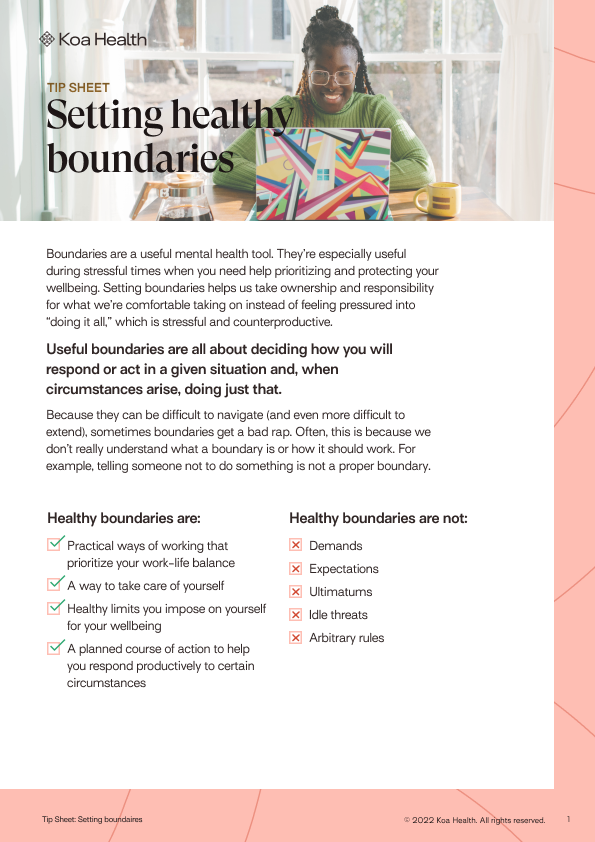 Koa Health

TIP SHEET

Setting healthy boundaries

Boundaries are a useful mental health tool. They're especially useful during stressful times when you need help prioritizing and protecting your wellbeing. Setting boundaries helps us take ownership and responsibility for what we're comfortable taking on instead of feeling pressured into "doing it all," which is stressful and counterproductive.

Useful boundaries are all about deciding how you will respond or act in a given situation and, when circumstances arise, doing just that.

Because they can be difficult to navigate (and even more difficult to extend), sometimes boundaries get a bad rap. Often, this is because we don't really understand what a boundary is or how it should work. For example, telling someone not to do something is not a proper boundary.

Healthy boundaries are:

Practical ways of working that prioritize your work-life balance

A way to take care of yourself

Healthy limits you impose on yourself for your wellbeing

A planned course of action to help you respond productively to certain circumstances

Healthy boundaries are not:

Demands

Expectations

Ultimatums

Idle threats

Arbitrary rules

Tip Sheet: Setting boundaires

© 2022 Koa Health. All rights reserved.

1